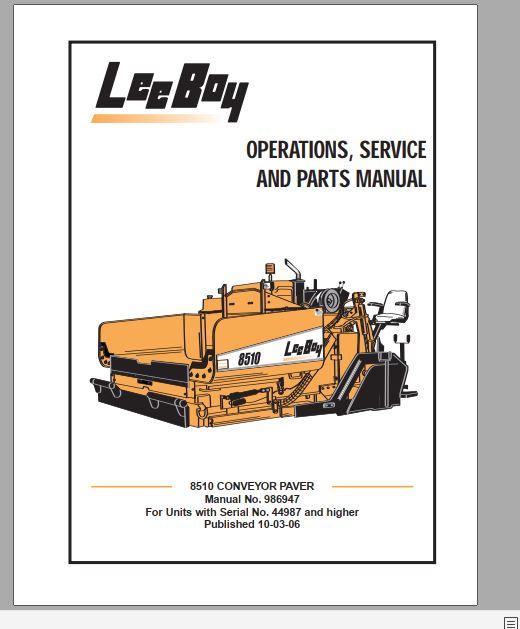 LeeBoy

OPERATIONS, SERVICE AND PARTS MANUAL

8510

LeeBoy

8510 CONVEYOR PAVER
Manual No. 986947
For Units with Serial No. 44987 and higher
Published 10-03-06